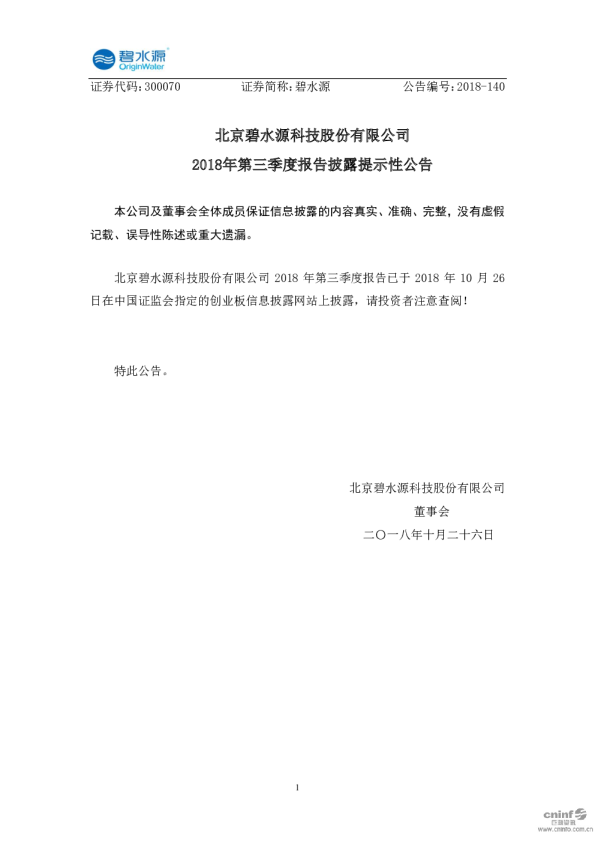 碧水源
OriginWater

证券代码：300070　　证券简称：碧水源　　公告编号：2018-140

北京碧水源科技股份有限公司
2018年第三季度报告披露提示性公告

本公司及董事会全体成员保证信息披露的内容真实、准确、完整，没有虚假记载、误导性陈述或重大遗漏。

北京碧水源科技股份有限公司 2018 年第三季度报告已于 2018 年 10 月 26 日在中国证监会指定的创业板信息披露网站上披露，请投资者注意查阅！

特此公告。

北京碧水源科技股份有限公司
董事会
二〇一八年十月二十六日

1

cninf 巨潮资讯
www.cninfo.com.cn